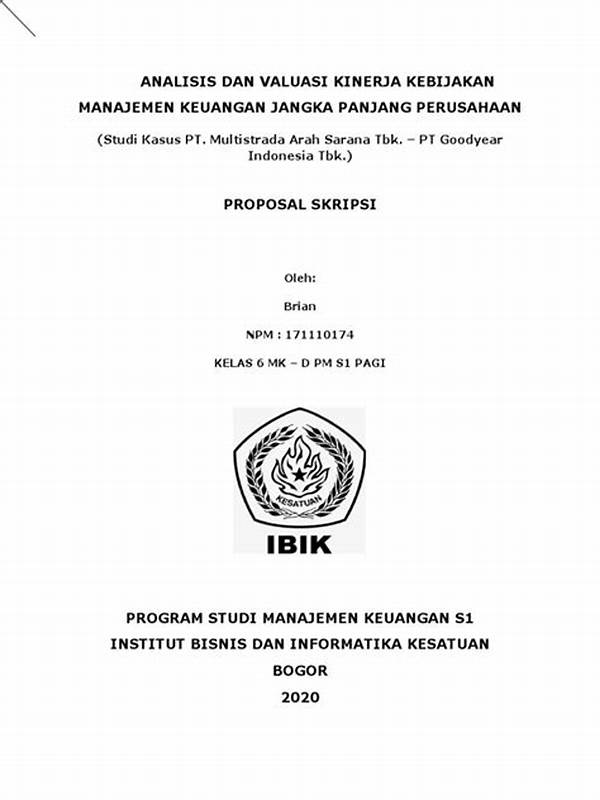 ANALISIS DAN VALUASI KINERJA KEBIJAKAN
MANAJEMEN KEUANGAN JANGKA PANJANG PERUSAHAAN

(Studi Kasus PT. Multistrada Arah Sarana Tbk. – PT Goodyear Indonesia Tbk.)

PROPOSAL SKRIPSI

Oleh:

Brian

NPM : 171110174

KELAS 6 MK – D PM S1 PAGI

KESATUAN

IBIK

PROGRAM STUDI MANAJEMEN KEUANGAN S1
INSTITUT BISNIS DAN INFORMATIKA KESATUAN
BOGOR
2020